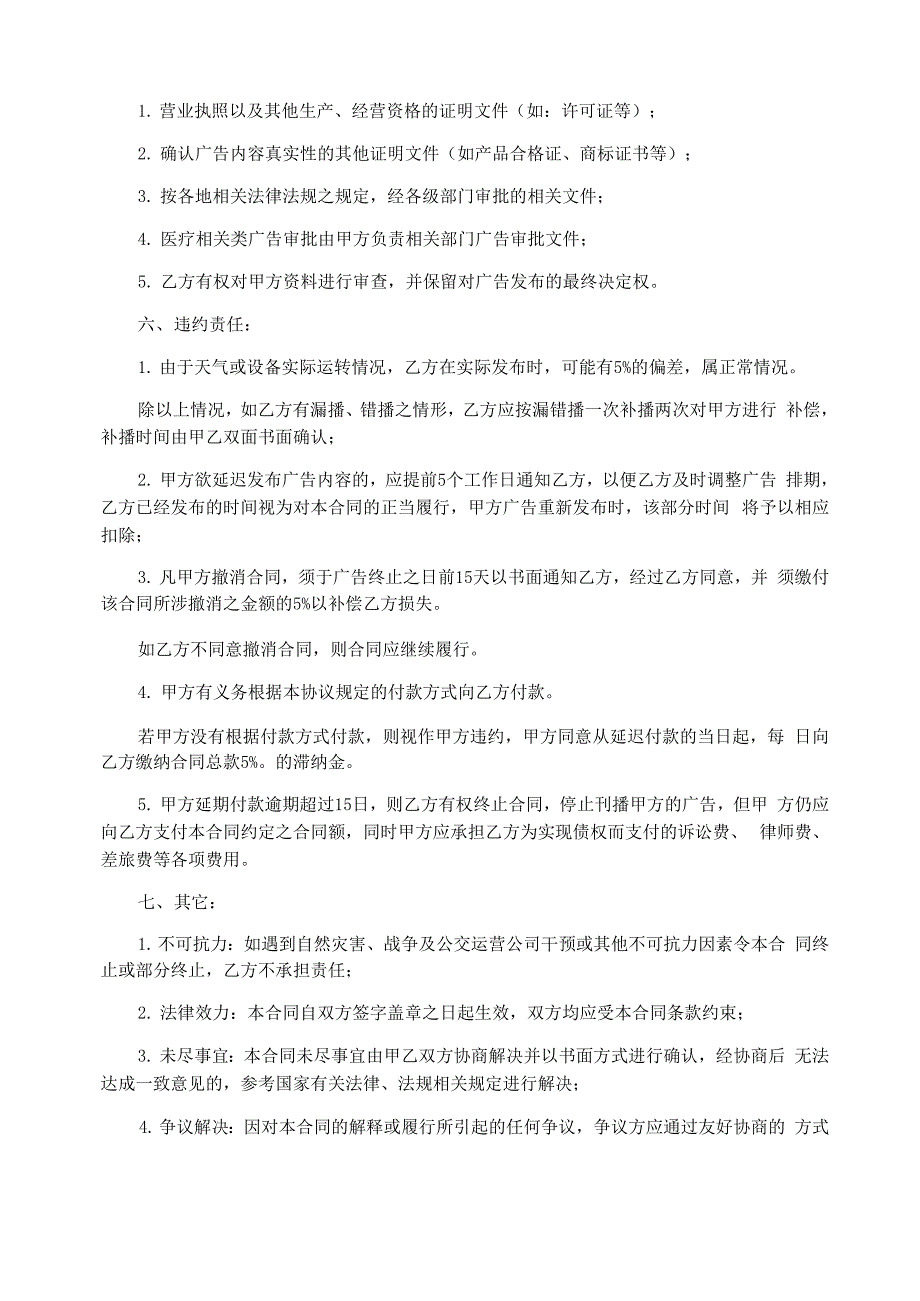 1. 营业执照以及其他生产、经营资格的证明文件（如：许可证等）；

2. 确认广告内容真实性的其他证明文件（如产品合格证、商标证书等）；

3. 按各地相关法律法规之规定，经各级部门审批的相关文件；

4. 医疗相关类广告审批由甲方负责相关部门广告审批文件；

5. 乙方有权对甲方资料进行审查，并保留对广告发布的最终决定权。

六、违约责任：

1. 由于天气或设备实际运转情况，乙方在实际发布时，可能有5%的偏差，属正常情况。

除以上情况，如乙方有漏播、错播之情形，乙方应按漏错播一次补播两次对甲方进行 补偿，补播时间由甲乙双面书面确认；

2. 甲方欲延迟发布广告内容的，应提前5个工作日通知乙方，以便乙方及时调整广告 排期，乙方已经发布的时间视为对本合同的正当履行，甲方广告重新发布时，该部分时间 将予以相应扣除；

3. 凡甲方撤消合同，须于广告终止之日前15天以书面通知乙方，经过乙方同意，并 须缴付该合同所涉撤消之金额的5%以补偿乙方损失。

如乙方不同意撤消合同，则合同应继续履行。

4. 甲方有义务根据本协议规定的付款方式向乙方付款。

若甲方没有根据付款方式付款，则视作甲方违约，甲方同意从延迟付款的当日起，每 日向乙方缴纳合同总款5%。的滞纳金。

5. 甲方延期付款逾期超过15日，则乙方有权终止合同，停止刊播甲方的广告，但甲 方仍应向乙方支付本合同约定之合同额，同时甲方应承担乙方为实现债权而支付的诉讼费、 律师费、差旅费等各项费用。

七、其它：

1. 不可抗力：如遇到自然灾害、战争及公交运营公司干预或其他不可抗力因素令本合 同终止或部分终止，乙方不承担责任；

2. 法律效力：本合同自双方签字盖章之日起生效，双方均应受本合同条款约束；

3. 未尽事宜：本合同未尽事宜由甲乙双方协商解决并以书面方式进行确认，经协商后 无法达成一致意见的，参考国家有关法律、法规相关规定进行解决；

4. 争议解决：因对本合同的解释或履行所引起的任何争议，争议方应通过友好协商的 方式